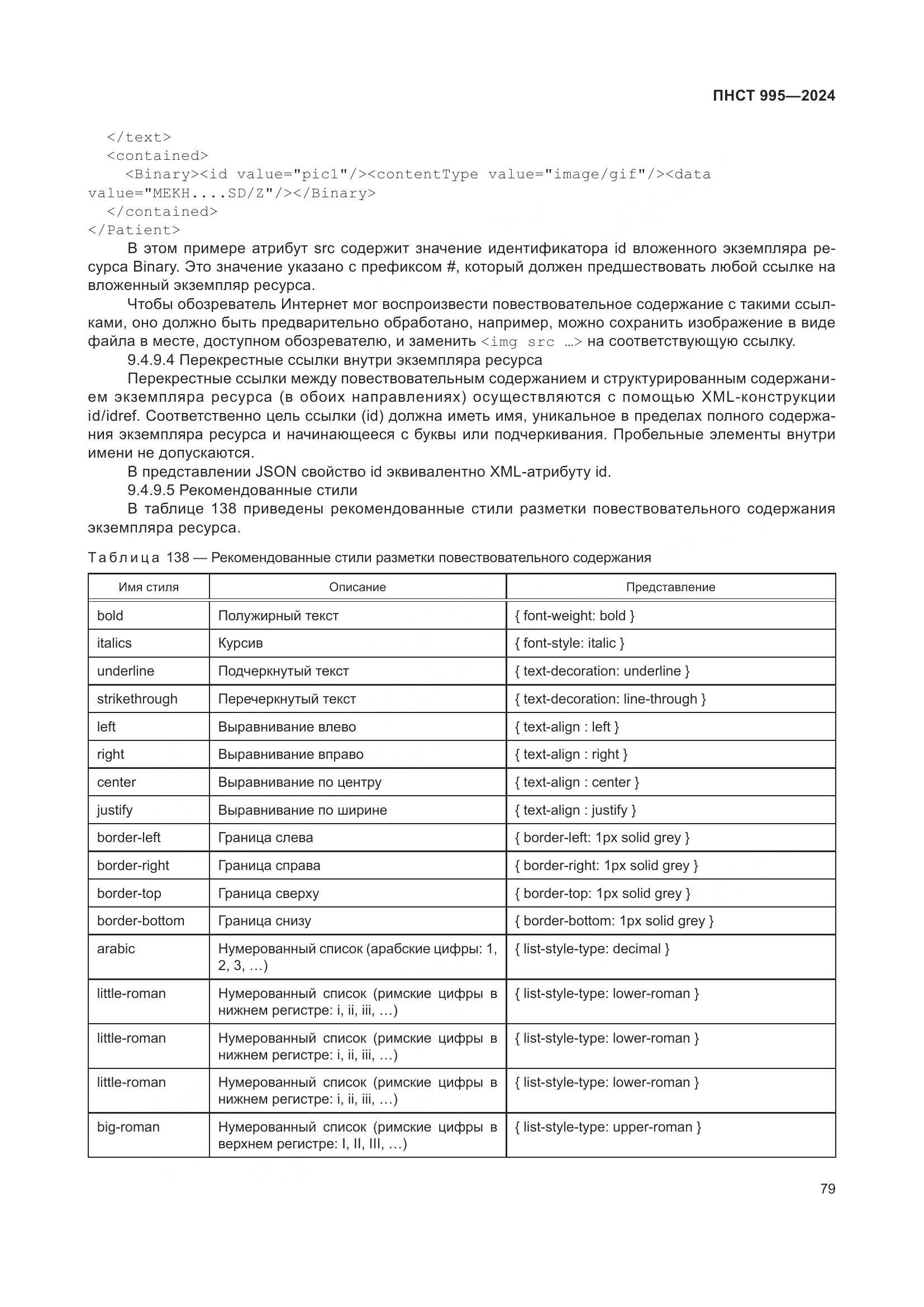 ПНСТ 995—2024

</text>
<contained>
<Binary><id value="pic1"/><contentType value="image/gif"/><data value="MEKH....SD/Z"/></Binary>
</contained>
</Patient>

В этом примере атрибут src содержит значение идентификатора id вложенного экземпляра ресурса Binary. Это значение указано с префиксом #, который должен предшествовать любой ссылке на вложенный экземпляр ресурса.

Чтобы обозреватель Интернет мог воспроизвести повествовательное содержание с такими ссылками, оно должно быть предварительно обработано, например, можно сохранить изображение в виде файла в месте, доступном обозревателю, и заменить <img src …> на соответствующую ссылку.

9.4.9.4 Перекрестные ссылки внутри экземпляра ресурса

Перекрестные ссылки между повествовательным содержанием и структурированным содержанием экземпляра ресурса (в обоих направлениях) осуществляются с помощью XML-конструкции id/idref. Соответственно цель ссылки (id) должна иметь имя, уникальное в пределах полного содержания экземпляра ресурса и начинающееся с буквы или подчеркивания. Пробельные элементы внутри имени не допускаются.

В представлении JSON свойство id эквивалентно XML-атрибуту id.

9.4.9.5 Рекомендованные стили

В таблице 138 приведены рекомендованные стили разметки повествовательного содержания экземпляра ресурса.

Таблица 138 — Рекомендованные стили разметки повествовательного содержания

| Имя стиля | Описание | Представление |
|---|---|---|
| bold | Полужирный текст | { font-weight: bold } |
| italics | Курсив | { font-style: italic } |
| underline | Подчеркнутый текст | { text-decoration: underline } |
| strikethrough | Перечеркнутый текст | { text-decoration: line-through } |
| left | Выравнивание влево | { text-align : left } |
| right | Выравнивание вправо | { text-align : right } |
| center | Выравнивание по центру | { text-align : center } |
| justify | Выравнивание по ширине | { text-align : justify } |
| border-left | Граница слева | { border-left: 1px solid grey } |
| border-right | Граница справа | { border-right: 1px solid grey } |
| border-top | Граница сверху | { border-top: 1px solid grey } |
| border-bottom | Граница снизу | { border-bottom: 1px solid grey } |
| arabic | Нумерованный список (арабские цифры: 1, 2, 3, …) | { list-style-type: decimal } |
| little-roman | Нумерованный список (римские цифры в нижнем регистре: i, ii, iii, …) | { list-style-type: lower-roman } |
| little-roman | Нумерованный список (римские цифры в нижнем регистре: i, ii, iii, …) | { list-style-type: lower-roman } |
| little-roman | Нумерованный список (римские цифры в нижнем регистре: i, ii, iii, …) | { list-style-type: lower-roman } |
| big-roman | Нумерованный список (римские цифры в верхнем регистре: I, II, III, …) | { list-style-type: upper-roman } |

79